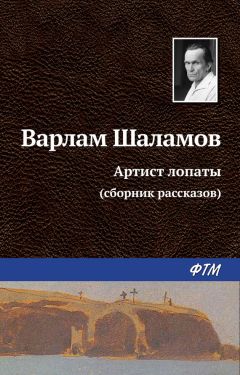 Варлам Шаламов

Артист лопаты
(сборник рассказов)

ФТМ